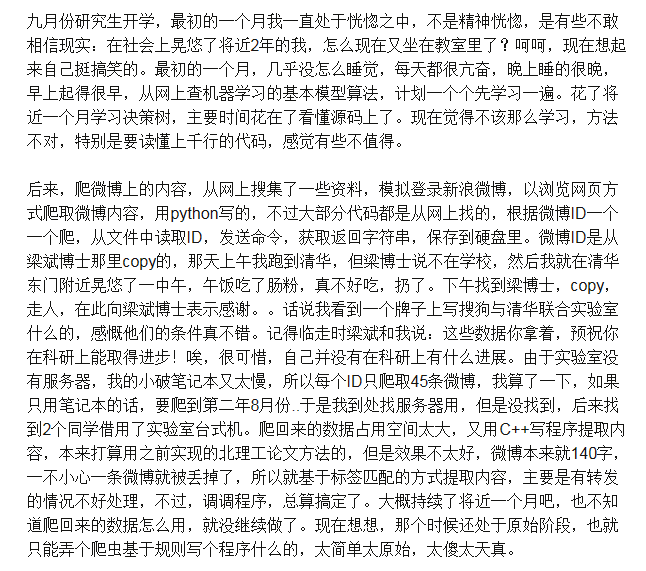 九月份研究生开学，最初的一个月我一直处于恍惚之中，不是精神恍惚，是有些不敢相信现实：在社会上晃悠了将近2年的我，怎么现在又坐在教室里了？呵呵，现在想起来自己挺搞笑的。最初的一个月，几乎没怎么睡觉，每天都很亢奋，晚上睡的很晚，早上起得很早，从网上查机器学习的基本模型算法，计划一个个先学习一遍。花了将近一个月学习决策树，主要时间花在了看懂源码上了。现在觉得不该那么学习，方法不对，特别是要读懂上千行的代码，感觉有些不值得。

后来，爬微博上的内容，从网上搜集了一些资料，模拟登录新浪微博，以浏览网页方式爬取微博内容，用python写的，不过大部分代码都是从网上找的，根据微博ID一个一个爬，从文件中读取ID，发送命令，获取返回字符串，保存到硬盘里。微博ID是从梁斌博士那里copy的，那天上午我跑到清华，但梁博士说不在学校，然后我就在清华东门附近晃悠了一中午，午饭吃了肠粉，真不好吃，扔了。下午找到梁博士，copy，走人，在此向梁斌博士表示感谢。。话说我看到一个牌子上写搜狗与清华联合实验室什么的，感慨他们的条件真不错。记得临走时梁斌和我说：这些数据你拿着，预祝你在科研上能取得进步！唉，很可惜，自己并没有在科研上有什么进展。由于实验室没有服务器，我的小破笔记本又太慢，所以每个ID只爬取45条微博，我算了一下，如果只用笔记本的话，要爬到第二年8月份..于是我到处找服务器用，但是没找到，后来找到2个同学借用了实验室台式机。爬回来的数据占用空间太大，又用C++写程序提取内容，本来打算用之前实现的北理工论文方法的，但是效果不太好，微博本来就140字，一不小心一条微博就被丢掉了，所以就基于标签匹配的方式提取内容，主要是有转发的情况不好处理，不过，调调程序，总算搞定了。大概持续了将近一个月吧，也不知道爬回来的数据怎么用，就没继续做了。现在想想，那个时候还处于原始阶段，也就只能弄个爬虫基于规则写个程序什么的，太简单太原始，太傻太天真。